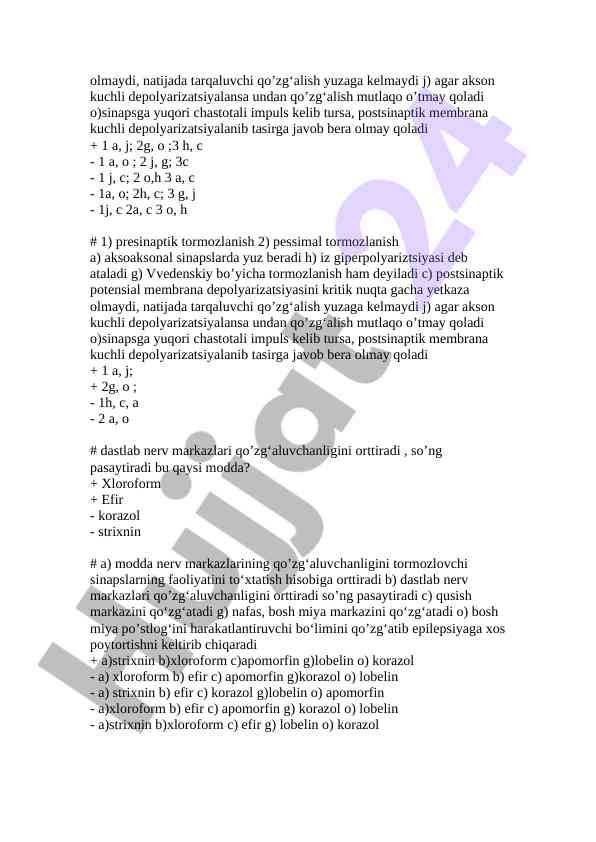 olmaydi, natijada tarqaluvchi qo’zg‘alish yuzaga kelmaydi j) agar akson kuchli depolyarizatsiyalansa undan qo’zg‘alish mutlaqo o’tmay qoladi o)sinapsga yuqori chastotali impuls kelib tursa, postsinaptik membrana kuchli depolyarizatsiyalanib tasirga javob bera olmay qoladi
+ 1 a, j; 2g, o ;3 h, c
- 1 a, o ; 2 j, g; 3c
- 1 j, c; 2 o,h 3 a, c
- 1a, o; 2h, c; 3 g, j
- 1j, c 2a, c 3 o, h

# 1) presinaptik tormozlanish 2) pessimal tormozlanish
a) aksoaksonal sinapslarda yuz beradi h) iz giperpolyariztsiyasi deb ataladi g) Vvedenskiy bo’yicha tormozlanish ham deyiladi c) postsinaptik potensial membrana depolyarizatsiyasini kritik nuqta gacha yetkaza olmaydi, natijada tarqaluvchi qo’zg‘alish yuzaga kelmaydi j) agar akson kuchli depolyarizatsiyalansa undan qo’zg‘alish mutlaqo o’tmay qoladi o)sinapsga yuqori chastotali impuls kelib tursa, postsinaptik membrana kuchli depolyarizatsiyalanib tasirga javob bera olmay qoladi
+ 1 a, j;
+ 2g, o ;
- 1h, c, a
- 2 a, o

# dastlab nerv markazlari qo’zg‘aluvchanligini orttiradi , so’ng pasaytiradi bu qaysi modda?
+ Xloroform
+ Efir
- korazol
- strixnin

# a) modda nerv markazlarining qo’zg‘aluvchanligini tormozlovchi sinapslarning faoliyatini to‘xtatish hisobiga orttiradi b) dastlab nerv markazlari qo’zg‘aluvchanligini orttiradi so’ng pasaytiradi c) qusish markazini qo‘zg‘atadi g) nafas, bosh miya markazini qo‘zg‘atadi o) bosh miya po’stlog‘ini harakatlantiruvchi bo‘limini qo’zg‘atib epilepsiyaga xos poytortishni keltirib chiqaradi
+ a)strixnin b)xloroform c)apomorfin g)lobelin o) korazol
- a) xloroform b) efir c) apomorfin g)korazol o) lobelin
- a) strixnin b) efir c) korazol g)lobelin o) apomorfin
- a)xloroform b) efir c) apomorfin g) korazol o) lobelin
- a)strixnin b)xloroform c) efir g) lobelin o) korazol